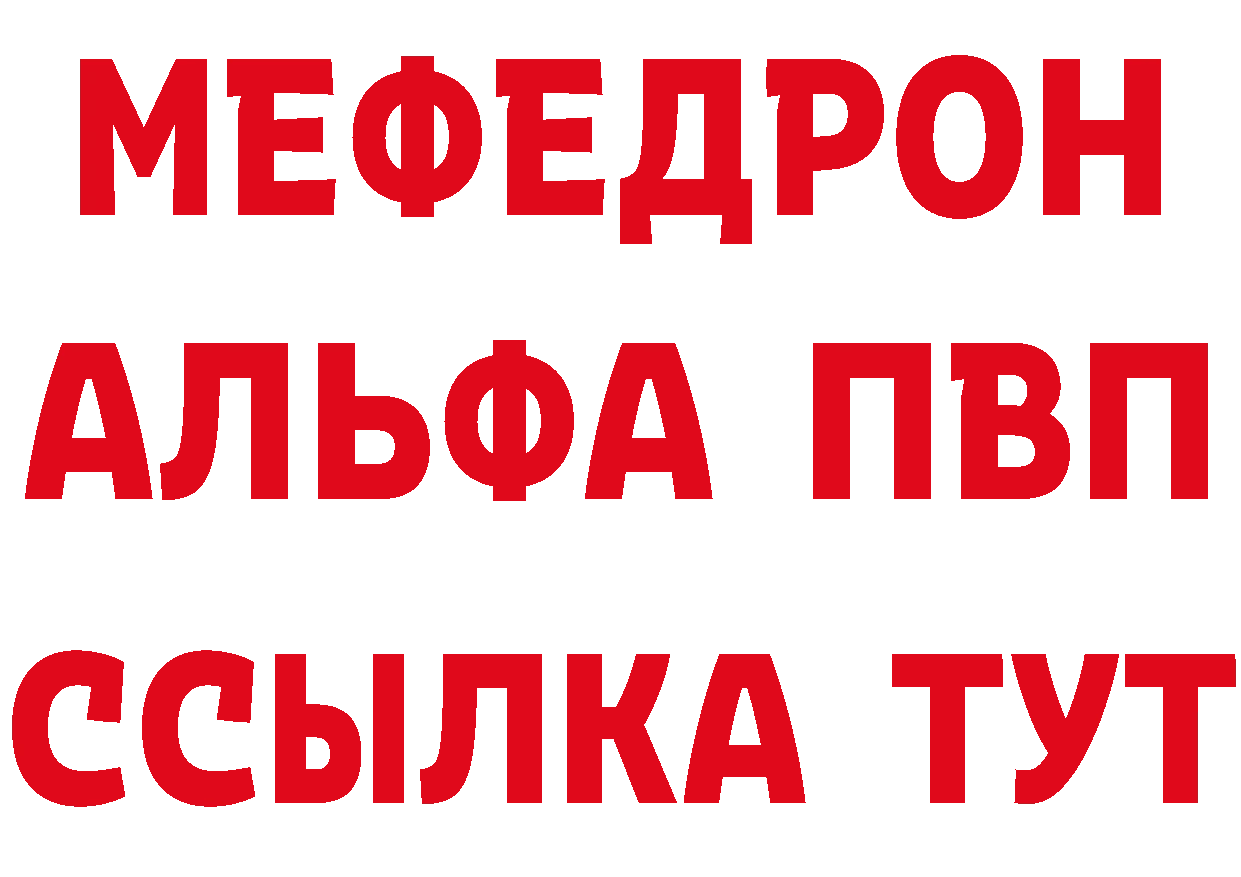 МЕФЕДРОН
АЛЬФА ПВП
ССЫЛКА ТУТ